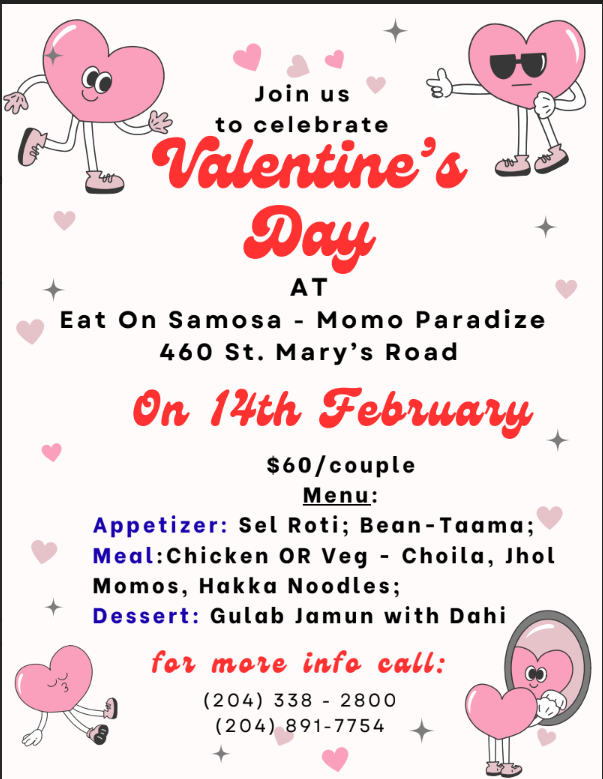 Join us
to celebrate
Valentine's
Day
AT
Eat On Samosa - Momo Paradize
460 St. Mary's Road

On 14th February

$60/couple
Menu:
Appetizer: Sel Roti; Bean-Taama;
Meal:Chicken OR Veg - Choila, Jhol Momos, Hakka Noodles;
Dessert: Gulab Jamun with Dahi

for more info call:
(204) 338 - 2800
(204) 891-7754